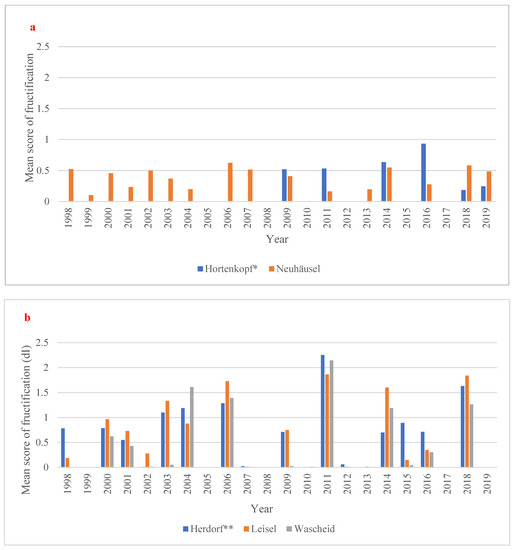 a

Mean score of fructification

2.5
2
1.5
1
0.5
0

1998 1999 2000 2001 2002 2003 2004 2005 2006 2007 2008 2009 2010 2011 2012 2013 2014 2015 2016 2017 2018 2019

Year

Hortenkopf* Neuhäusel

b

Mean score of fructification (dl)

2.5
2
1.5
1
0.5
0

1998 1999 2000 2001 2002 2003 2004 2005 2006 2007 2008 2009 2010 2011 2012 2013 2014 2015 2016 2017 2018 2019

Year

Herdorf** Leisel Wascheid